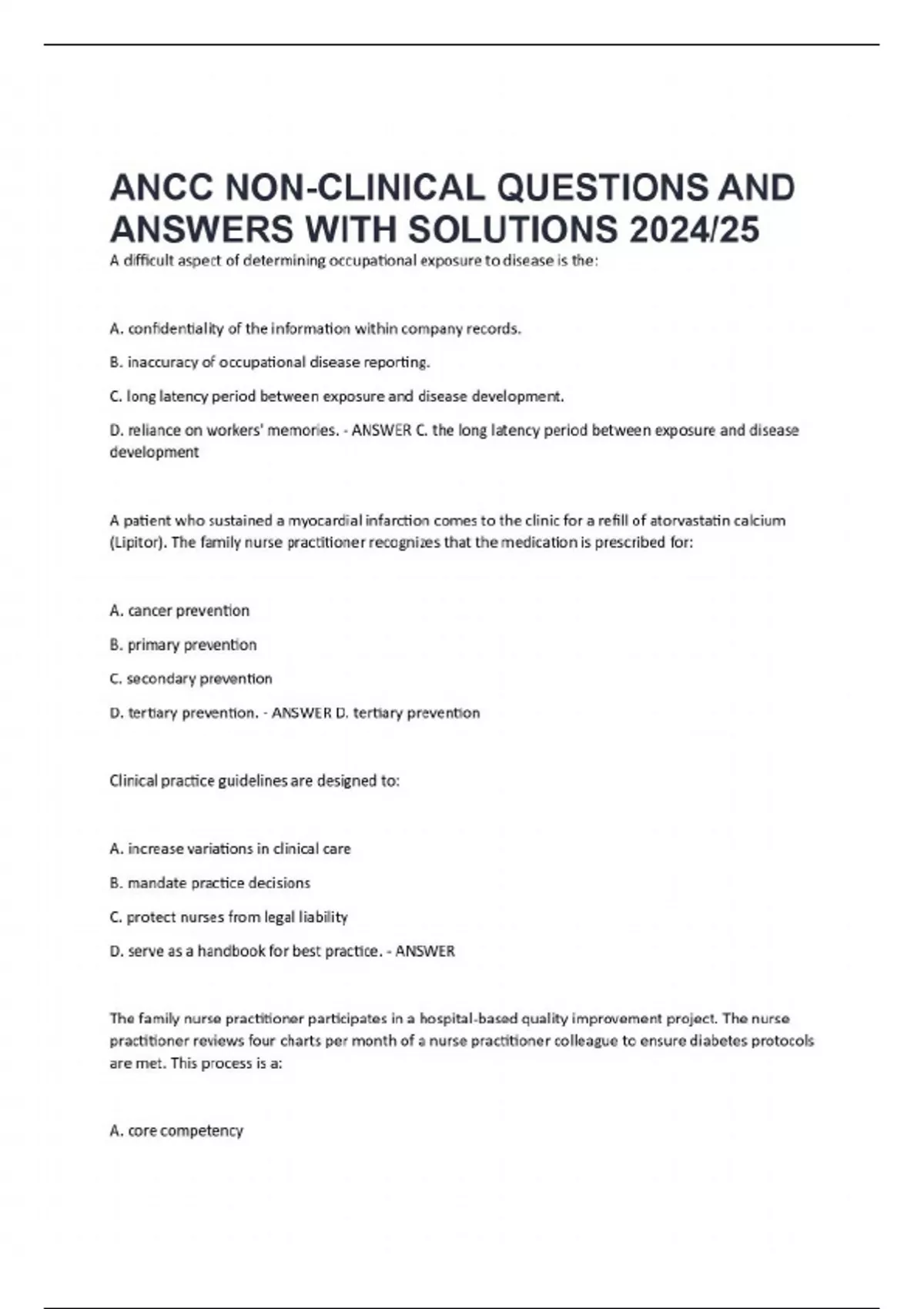 ANCC NON-CLINICAL QUESTIONS AND ANSWERS WITH SOLUTIONS 2024/25

A difficult aspect of determining occupational exposure to disease is the:

A. confidentiality of the information within company records.

B. inaccuracy of occupational disease reporting.

C. long latency period between exposure and disease development.

D. reliance on workers' memories. - ANSWER C. the long latency period between exposure and disease development

A patient who sustained a myocardial infarction comes to the clinic for a refill of atorvastatin calcium (Lipitor). The family nurse practitioner recognizes that the medication is prescribed for:

A. cancer prevention

B. primary prevention

C. secondary prevention

D. tertiary prevention. - ANSWER D. tertiary prevention

Clinical practice guidelines are designed to:

A. increase variations in clinical care

B. mandate practice decisions

C. protect nurses from legal liability

D. serve as a handbook for best practice. - ANSWER

The family nurse practitioner participates in a hospital-based quality improvement project. The nurse practitioner reviews four charts per month of a nurse practitioner colleague to ensure diabetes protocols are met. This process is a:

A. core competency